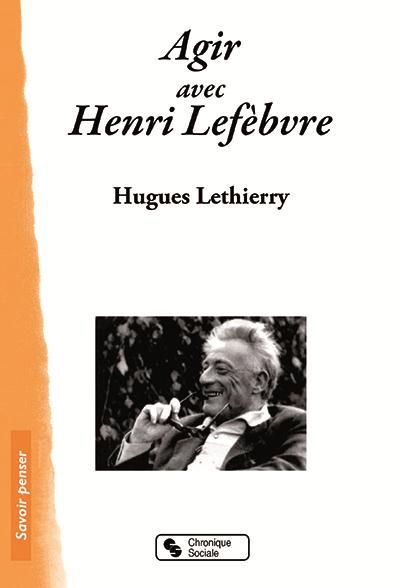 Agir
avec
Henri Lefèbvre

Hugues Lethierry

Savoir penser

Chronique Sociale